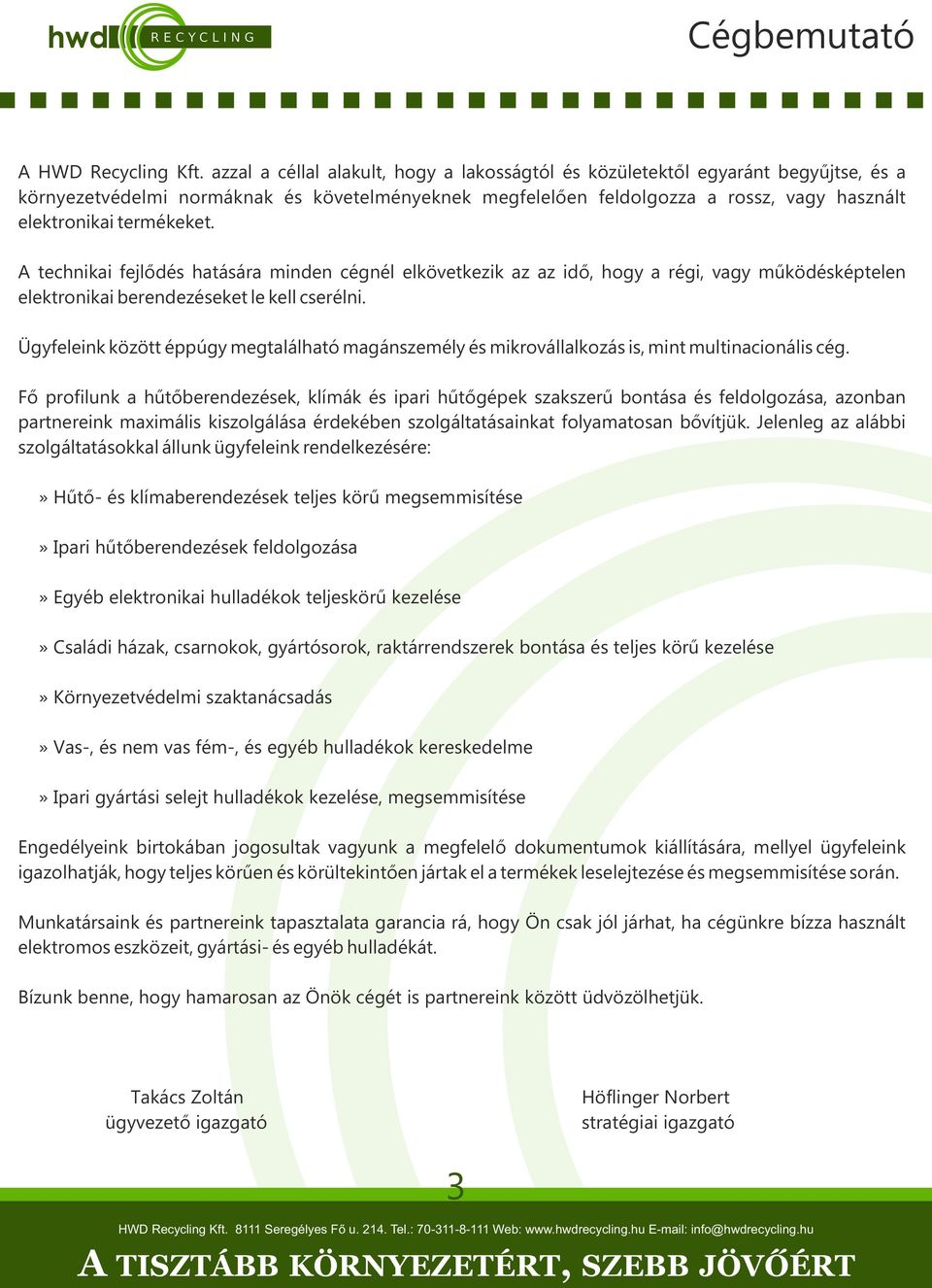 hwd RECYCLING

Cégbemutató

A HWD Recycling Kft. azzal a céllal alakult, hogy a lakosságtól és közületektől egyaránt begyűjtse, és a környezetvédelmi normáknak és követelményeknek megfelelően feldolgozza a rossz, vagy használt elektronikai termékeket.

A technikai fejlődés hatására minden cégnél elkövetkezik az az idő, hogy a régi, vagy működésképtelen elektronikai berendezéseket le kell cserélni.

Ügyfeleink között éppúgy megtalálható magánszemély és mikrovállalkozás is, mint multinacionális cég.

Fő profilunk a hűtőberendezések, klímák és ipari hűtőgépek szakszerű bontása és feldolgozása, azonban partnereink maximális kiszolgálása érdekében szolgáltatásainkat folyamatosan bővítjük. Jelenleg az alábbi szolgáltatásokkal állunk ügyfeleink rendelkezésére:

» Hűtő- és klímaberendezések teljes körű megsemmisítése

» Ipari hűtőberendezések feldolgozása

» Egyéb elektronikai hulladékok teljeskörű kezelése

» Családi házak, csarnokok, gyártósorok, raktárrendszerek bontása és teljes körű kezelése

» Környezetvédelmi szaktanácsadás

» Vas-, és nem vas fém-, és egyéb hulladékok kereskedelme

» Ipari gyártási selejt hulladékok kezelése, megsemmisítése

Engedélyeink birtokában jogosultak vagyunk a megfelelő dokumentumok kiállítására, mellyel ügyfeleink igazolhatják, hogy teljes körűen és körültekintően jártak el a termékek leselejtezése és megsemmisítése során.

Munkatársaink és partnereink tapasztalata garancia rá, hogy Ön csak jól járhat, ha cégünkre bízza használt elektromos eszközeit, gyártási- és egyéb hulladékát.

Bízunk benne, hogy hamarosan az Önök cégét is partnereink között üdvözölhetjük.

Takács Zoltán
ügyvezető igazgató

Höflinger Norbert
stratégiai igazgató

3

HWD Recycling Kft. 8111 Seregélyes Fő u. 214. Tel.: 70-311-8-111 Web: www.hwdrecycling.hu E-mail: info@hwdrecycling.hu

A TISZTÁBB KÖRNYEZETÉRT, SZEBB JÖVŐÉRT